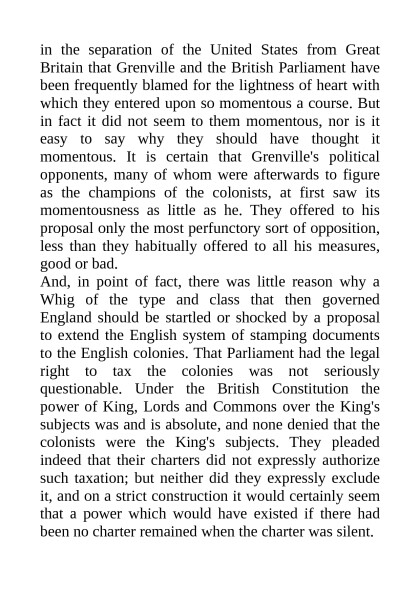 in the separation of the United States from Great Britain that Grenville and the British Parliament have been frequently blamed for the lightness of heart with which they entered upon so momentous a course. But in fact it did not seem to them momentous, nor is it easy to say why they should have thought it momentous. It is certain that Grenville's political opponents, many of whom were afterwards to figure as the champions of the colonists, at first saw its momentousness as little as he. They offered to his proposal only the most perfunctory sort of opposition, less than they habitually offered to all his measures, good or bad.
And, in point of fact, there was little reason why a Whig of the type and class that then governed England should be startled or shocked by a proposal to extend the English system of stamping documents to the English colonies. That Parliament had the legal right to tax the colonies was not seriously questionable. Under the British Constitution the power of King, Lords and Commons over the King's subjects was and is absolute, and none denied that the colonists were the King's subjects. They pleaded indeed that their charters did not expressly authorize such taxation; but neither did they expressly exclude it, and on a strict construction it would certainly seem that a power which would have existed if there had been no charter remained when the charter was silent.